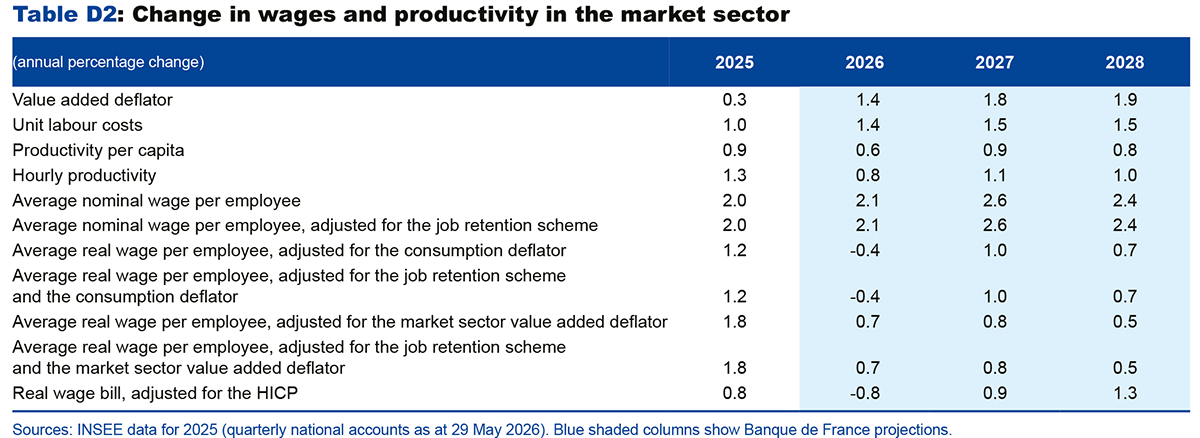 Table D2: Change in wages and productivity in the market sector

| (annual percentage change) | 2025 | 2026 | 2027 | 2028 |
|---|---|---|---|---|
| Value added deflator | 0.3 | 1.4 | 1.8 | 1.9 |
| Unit labour costs | 1.0 | 1.4 | 1.5 | 1.5 |
| Productivity per capita | 0.9 | 0.6 | 0.9 | 0.8 |
| Hourly productivity | 1.3 | 0.8 | 1.1 | 1.0 |
| Average nominal wage per employee | 2.0 | 2.1 | 2.6 | 2.4 |
| Average nominal wage per employee, adjusted for the job retention scheme | 2.0 | 2.1 | 2.6 | 2.4 |
| Average real wage per employee, adjusted for the consumption deflator | 1.2 | -0.4 | 1.0 | 0.7 |
| Average real wage per employee, adjusted for the job retention scheme and the consumption deflator | 1.2 | -0.4 | 1.0 | 0.7 |
| Average real wage per employee, adjusted for the market sector value added deflator | 1.8 | 0.7 | 0.8 | 0.5 |
| Average real wage per employee, adjusted for the job retention scheme and the market sector value added deflator | 1.8 | 0.7 | 0.8 | 0.5 |
| Real wage bill, adjusted for the HICP | 0.8 | -0.8 | 0.9 | 1.3 |

Sources: INSEE data for 2025 (quarterly national accounts as at 29 May 2026). Blue shaded columns show Banque de France projections.